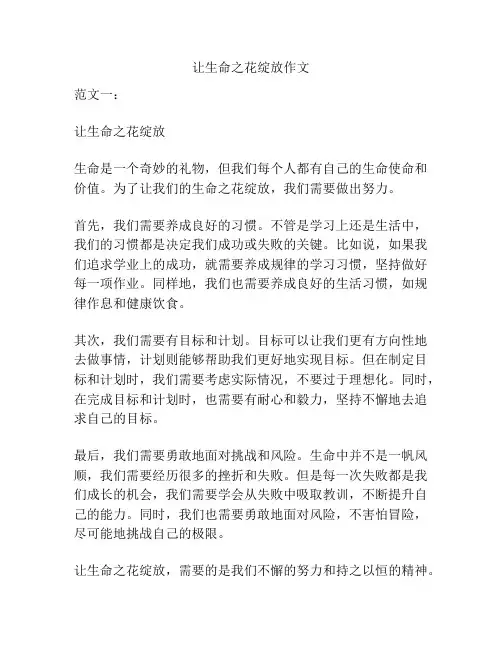 让生命之花绽放作文

范文一：

让生命之花绽放

生命是一个奇妙的礼物，但我们每个人都有自己的生命使命和价值。为了让我们的生命之花绽放，我们需要做出努力。

首先，我们需要养成良好的习惯。不管是学习上还是生活中，我们的习惯都是决定我们成功或失败的关键。比如说，如果我们追求学业上的成功，就需要养成规律的学习习惯，坚持做好每一项作业。同样地，我们也需要养成良好的生活习惯，如规律作息和健康饮食。

其次，我们需要有目标和计划。目标可以让我们更有方向性地去做事情，计划则能够帮助我们更好地实现目标。但在制定目标和计划时，我们需要考虑实际情况，不要过于理想化。同时，在完成目标和计划时，也需要有耐心和毅力，坚持不懈地去追求自己的目标。

最后，我们需要勇敢地面对挑战和风险。生命中并不是一帆风顺，我们需要经历很多的挫折和失败。但是每一次失败都是我们成长的机会，我们需要学会从失败中吸取教训，不断提升自己的能力。同时，我们也需要勇敢地面对风险，不害怕冒险，尽可能地挑战自己的极限。

让生命之花绽放，需要的是我们不懈的努力和持之以恒的精神。